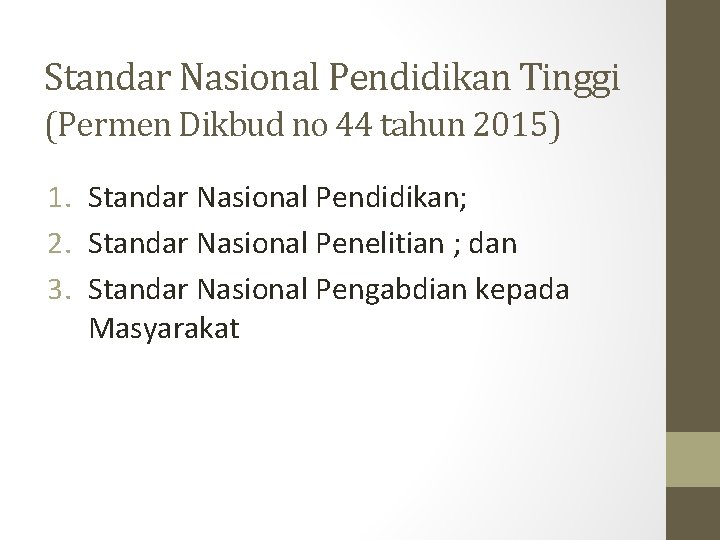 Standar Nasional Pendidikan Tinggi
(Permen Dikbud no 44 tahun 2015)

1. Standar Nasional Pendidikan;
2. Standar Nasional Penelitian ; dan
3. Standar Nasional Pengabdian kepada Masyarakat